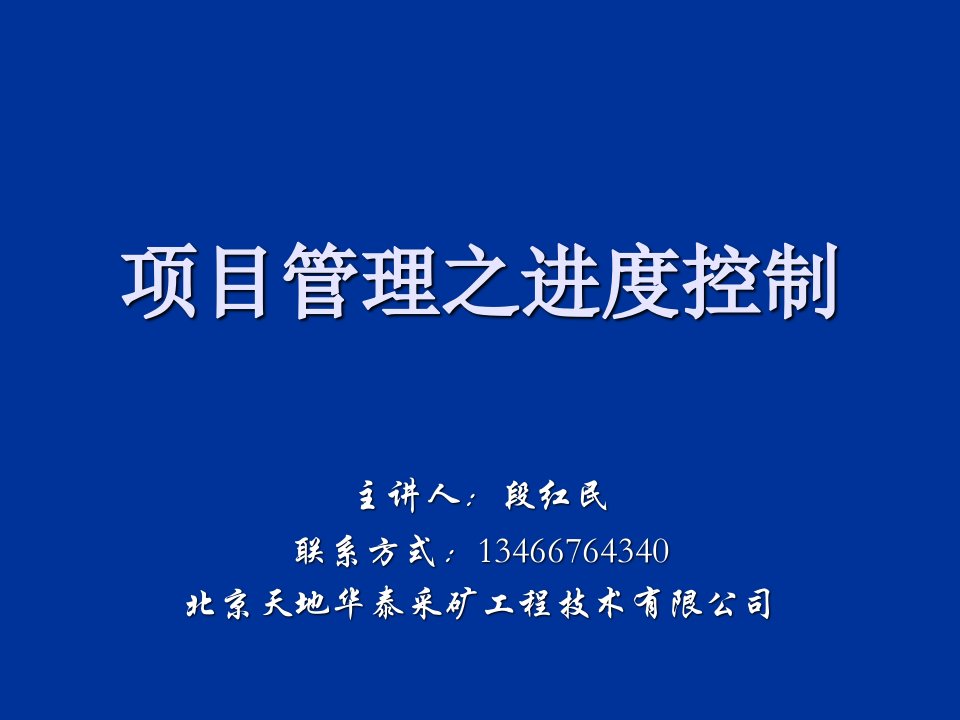 项目管理之进度控制

主讲人：段红民
联系方式：13466764340
北京天地华泰采矿工程技术有限公司